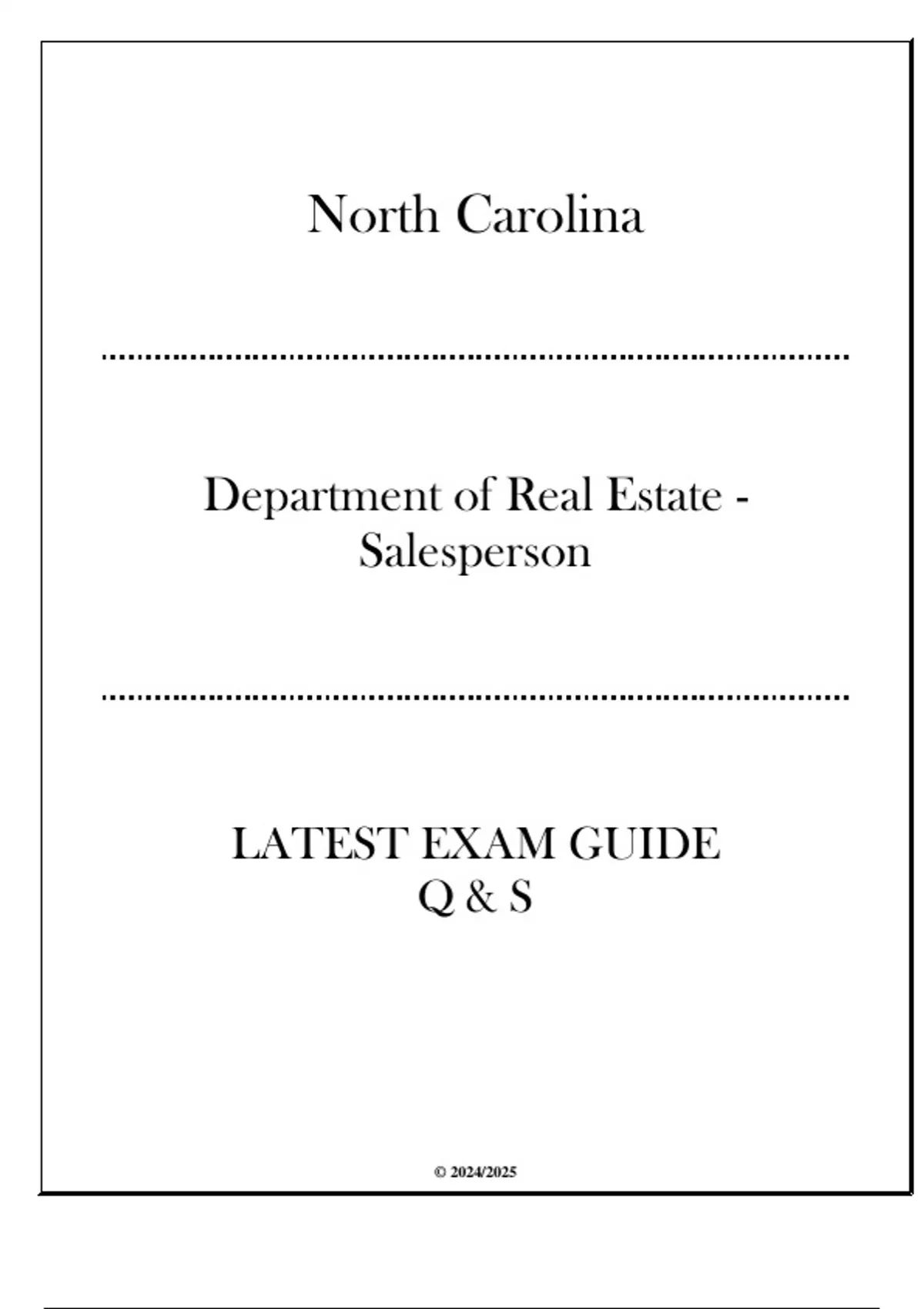 North Carolina

Department of Real Estate - Salesperson

LATEST EXAM GUIDE
Q & S

© 2024/2025